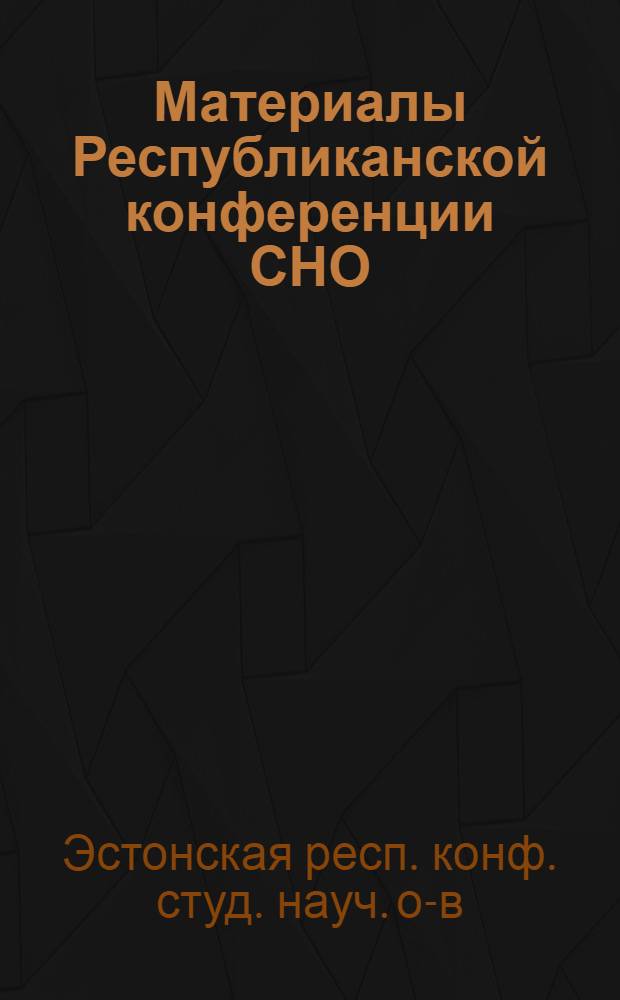 Материалы Республиканской конференции СНО

Эстонская респ. конф. студ. науч. о-в